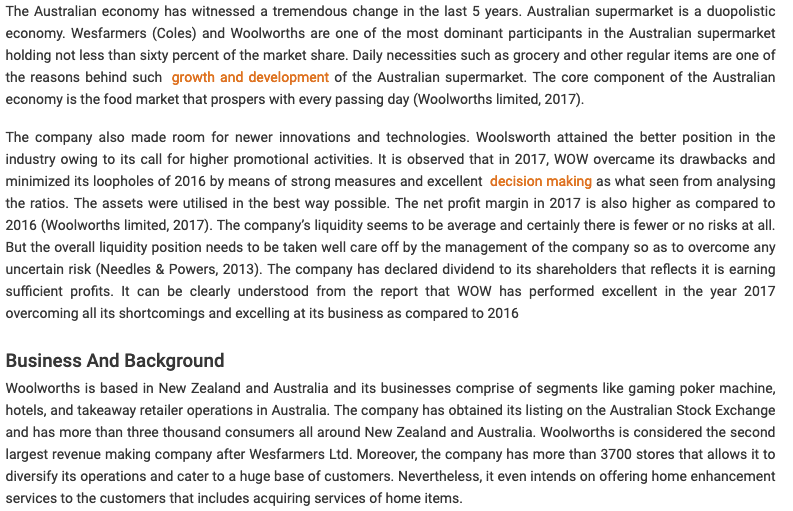 The Australian economy has witnessed a tremendous change in the last 5 years. Australian supermarket is a duopolistic economy. Wesfarmers (Coles) and Woolworths are one of the most dominant participants in the Australian supermarket holding not less than sixty percent of the market share. Daily necessities such as grocery and other regular items are one of the reasons behind such growth and development of the Australian supermarket. The core component of the Australian economy is the food market that prospers with every passing day (Woolworths limited, 2017).

The company also made room for newer innovations and technologies. Woolsworth attained the better position in the industry owing to its call for higher promotional activities. It is observed that in 2017, WOW overcame its drawbacks and minimized its loopholes of 2016 by means of strong measures and excellent decision making as what seen from analysing the ratios. The assets were utilised in the best way possible. The net profit margin in 2017 is also higher as compared to 2016 (Woolworths limited, 2017). The company's liquidity seems to be average and certainly there is fewer or no risks at all. But the overall liquidity position needs to be taken well care off by the management of the company so as to overcome any uncertain risk (Needles & Powers, 2013). The company has declared dividend to its shareholders that reflects it is earning sufficient profits. It can be clearly understood from the report that WOW has performed excellent in the year 2017 overcoming all its shortcomings and excelling at its business as compared to 2016

Business And Background

Woolworths is based in New Zealand and Australia and its businesses comprise of segments like gaming poker machine, hotels, and takeaway retailer operations in Australia. The company has obtained its listing on the Australian Stock Exchange and has more than three thousand consumers all around New Zealand and Australia. Woolworths is considered the second largest revenue making company after Wesfarmers Ltd. Moreover, the company has more than 3700 stores that allows it to diversify its operations and cater to a huge base of customers. Nevertheless, it even intends on offering home enhancement services to the customers that includes acquiring services of home items.